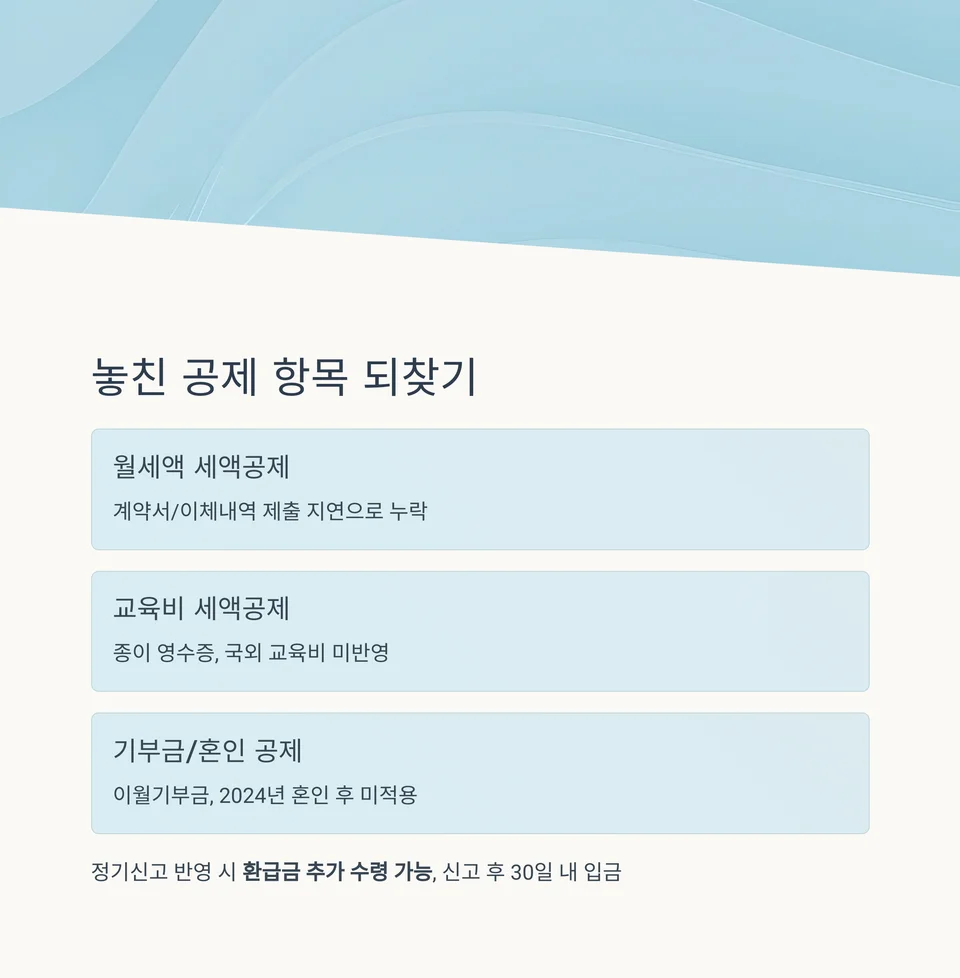 놓친 공제 항목 되찾기

월세액 세액공제

계약서/이체내역 제출 지연으로 누락

교육비 세액공제

종이 영수증, 국외 교육비 미반영

기부금/혼인 공제

이월기부금, 2024년 혼인 후 미적용

정기신고 반영 시 환급금 추가 수령 가능, 신고 후 30일 내 입금